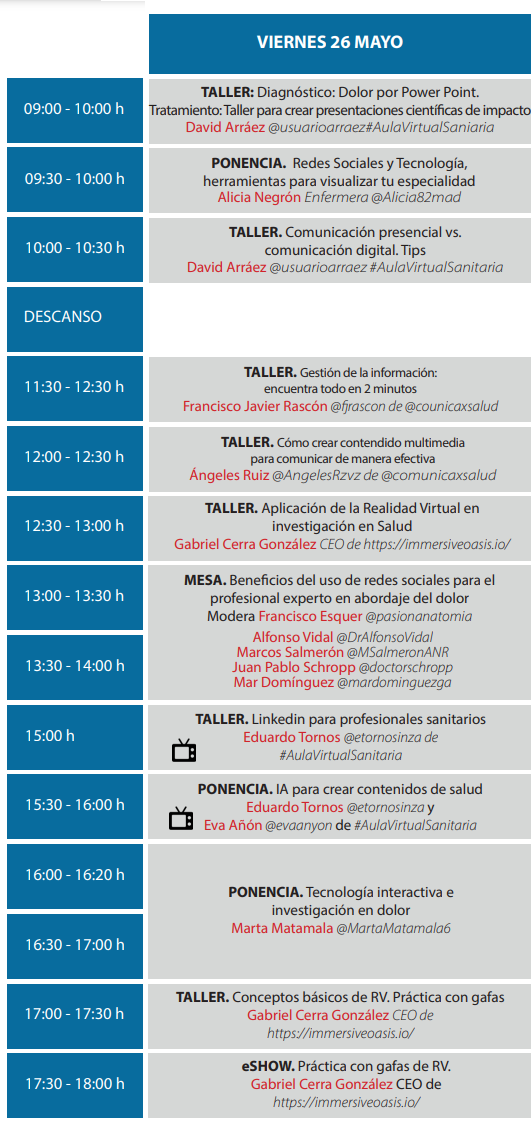 | | VIERNES 26 MAYO |
|---|---|
| 09:00 - 10:00 h | TALLER: Diagnóstico: Dolor por Power Point. Tratamiento: Taller para crear presentaciones científicas de impacto David Arráez @usuarioarraez#AulaVirtualSaniaria |
| 09:30 - 10:00 h | PONENCIA. Redes Sociales y Tecnología, herramientas para visualizar tu especialidad Alicia Negrón Enfermera @Alicia82mad |
| 10:00 - 10:30 h | TALLER. Comunicación presencial vs. comunicación digital. Tips David Arráez @usuarioarraez #AulaVirtualSanitaria |
| DESCANSO | |
| 11:30 - 12:30 h | TALLER. Gestión de la información: encuentra todo en 2 minutos Francisco Javier Rascón @fjrascon de @counicaxsalud |
| 12:00 - 12:30 h | TALLER. Cómo crear contendido multimedia para comunicar de manera efectiva Ángeles Ruiz @AngelesRzvz de @comunicaxsalud |
| 12:30 - 13:00 h | TALLER. Aplicación de la Realidad Virtual en investigación en Salud Gabriel Cerra González CEO de https://immersiveoasis.io/ |
| 13:00 - 13:30 h | MESA. Beneficios del uso de redes sociales para el profesional experto en abordaje del dolor Modera Francisco Esquer @pasionanatomia |
| 13:30 - 14:00 h | Alfonso Vidal @DrAlfonsoVidal Marcos Salmerón @MSalmeronANR Juan Pablo Schropp @doctorschropp Mar Domínguez @mardominguezga |
| 15:00 h | TALLER. Linkedin para profesionales sanitarios Eduardo Tornos @etornosinza de #AulaVirtualSanitaria |
| 15:30 - 16:00 h | PONENCIA. IA para crear contenidos de salud Eduardo Tornos @etornosinza y Eva Añón @evaanyon de #AulaVirtualSanitaria |
| 16:00 - 16:20 h | PONENCIA. Tecnología interactiva e investigación en dolor Marta Matamala @MartaMatamala6 |
| 16:30 - 17:00 h | |
| 17:00 - 17:30 h | TALLER. Conceptos básicos de RV. Práctica con gafas Gabriel Cerra González CEO de https://immersiveoasis.io/ |
| 17:30 - 18:00 h | eSHOW. Práctica con gafas de RV. Gabriel Cerra González CEO de https://immersiveoasis.io/ |